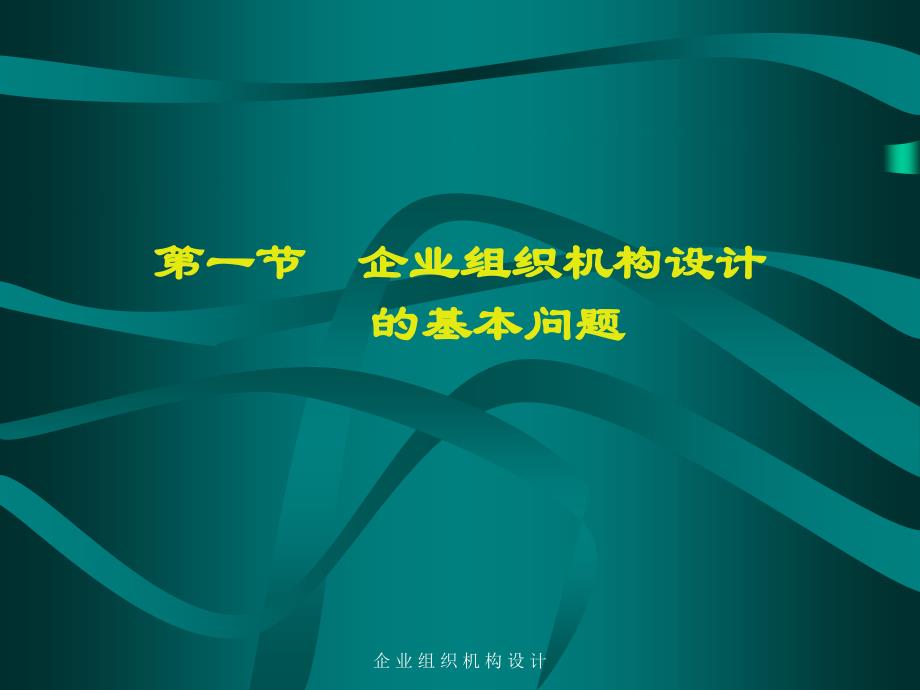 第一节　企业组织机构设计的基本问题

企业组织机构设计